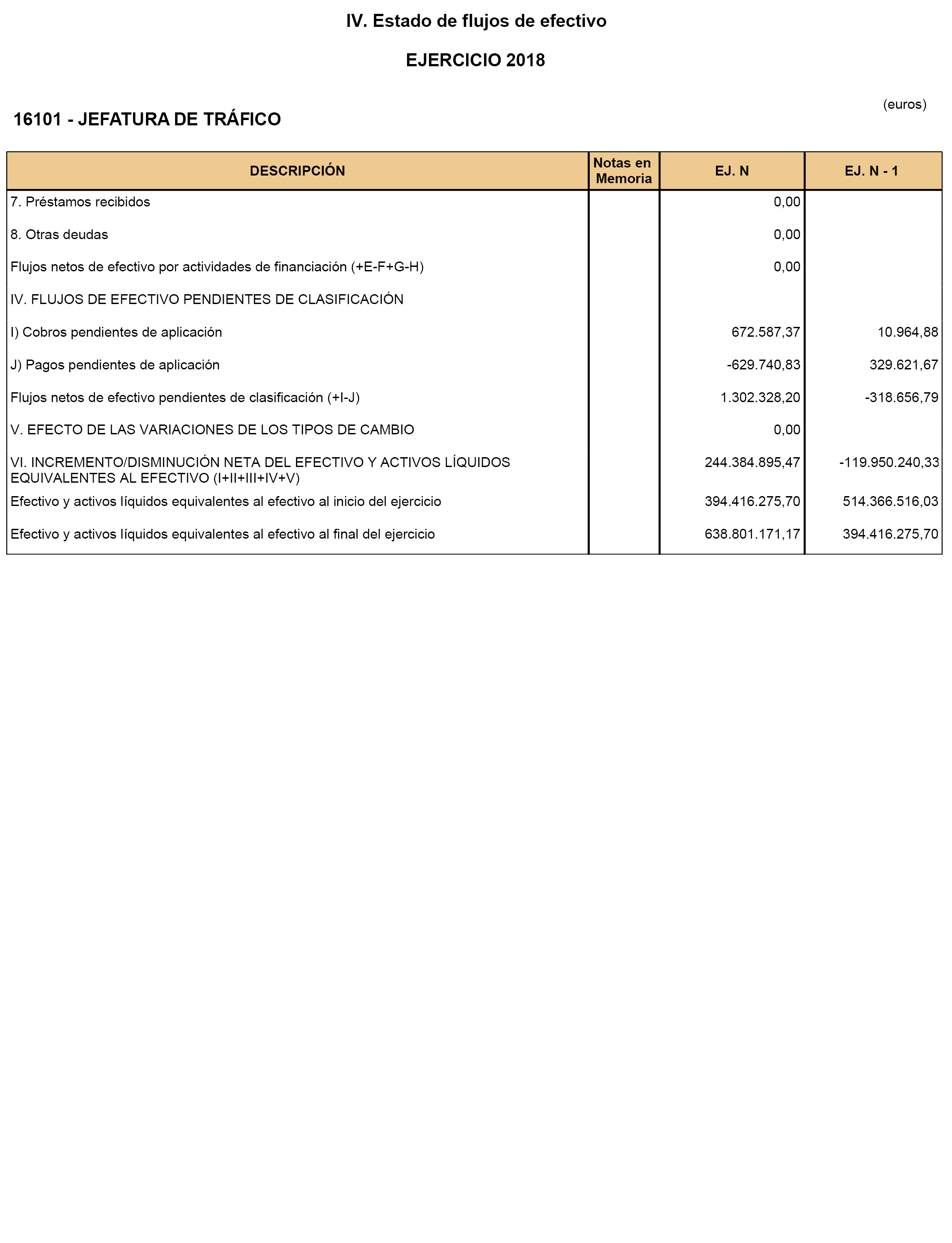 IV. Estado de flujos de efectivo

EJERCICIO 2018

(euros)

16101 - JEFATURA DE TRÁFICO

| DESCRIPCIÓN | Notas en Memoria | EJ. N | EJ. N - 1 |
|---|---|---|---|
| 7. Préstamos recibidos | | 0,00 | |
| 8. Otras deudas | | 0,00 | |
| Flujos netos de efectivo por actividades de financiación (+E-F+G-H) | | 0,00 | |
| IV. FLUJOS DE EFECTIVO PENDIENTES DE CLASIFICACIÓN | | | |
| I) Cobros pendientes de aplicación | | 672.587,37 | 10.964,88 |
| J) Pagos pendientes de aplicación | | -629.740,83 | 329.621,67 |
| Flujos netos de efectivo pendientes de clasificación (+I-J) | | 1.302.328,20 | -318.656,79 |
| V. EFECTO DE LAS VARIACIONES DE LOS TIPOS DE CAMBIO | | 0,00 | |
| VI. INCREMENTO/DISMINUCIÓN NETA DEL EFECTIVO Y ACTIVOS LÍQUIDOS EQUIVALENTES AL EFECTIVO (I+II+III+IV+V) | | 244.384.895,47 | -119.950.240,33 |
| Efectivo y activos líquidos equivalentes al efectivo al inicio del ejercicio | | 394.416.275,70 | 514.366.516,03 |
| Efectivo y activos líquidos equivalentes al efectivo al final del ejercicio | | 638.801.171,17 | 394.416.275,70 |